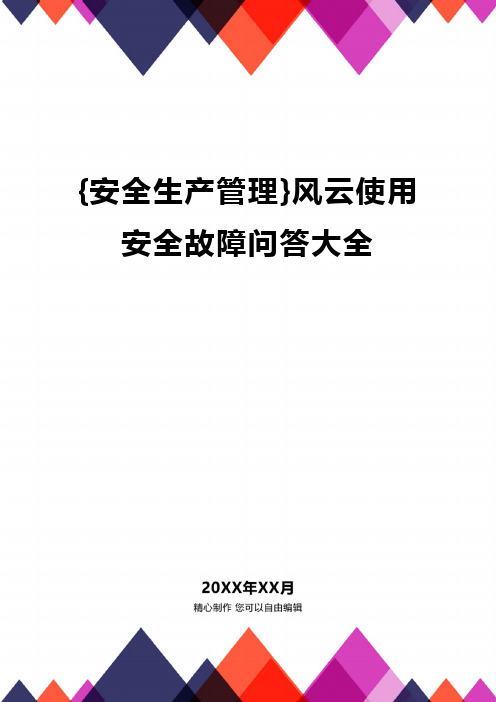 {安全生产管理}风云使用安全故障问答大全

20XX年XX月
精心制作 您可以自由编辑